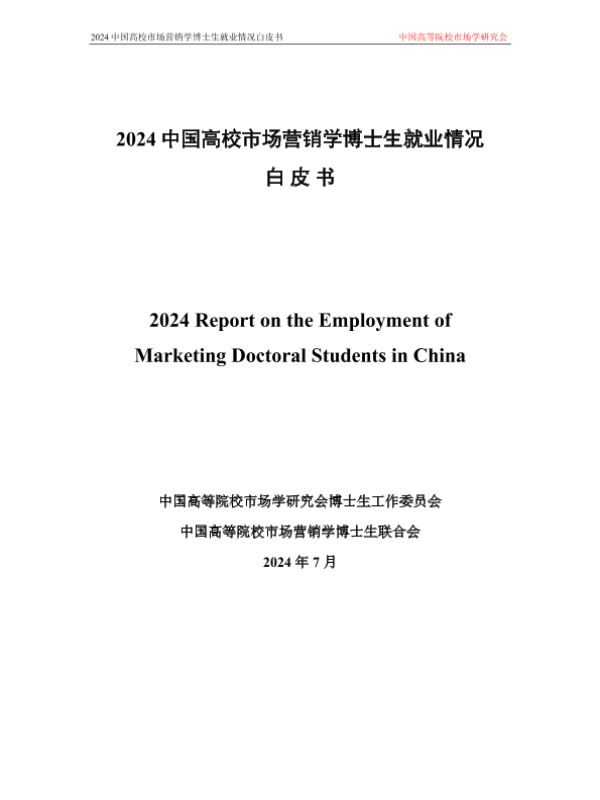 2024 中国高校市场营销学博士生就业情况白皮书

中国高等院校市场学研究会

2024 中国高校市场营销学博士生就业情况

白 皮 书

2024 Report on the Employment of Marketing Doctoral Students in China

中国高等院校市场学研究会博士生工作委员会

中国高等院校市场营销学博士生联合会

2024 年 7 月